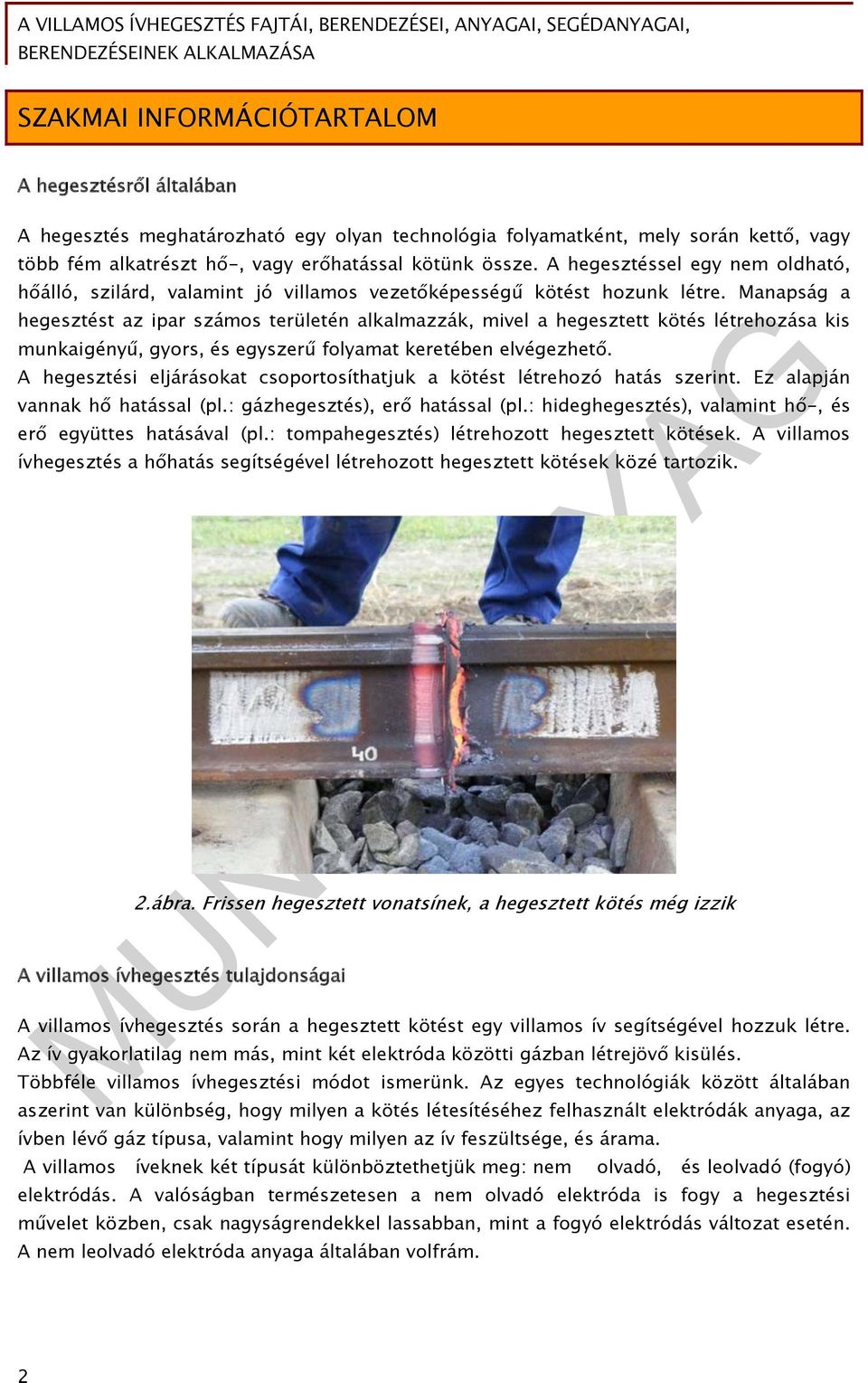 A VILLAMOS ÍVHEGESZTÉS FAJTÁI, BERENDEZÉSEI, ANYAGAI, SEGÉDANYAGAI, BERENDEZÉSEINEK ALKALMAZÁSA

SZAKMAI INFORMÁCIÓTARTALOM

A hegesztésről általában

A hegesztés meghatározható egy olyan technológia folyamatként, mely során kettő, vagy több fém alkatrészt hő-, vagy erőhatással kötünk össze. A hegesztéssel egy nem oldható, hőálló, szilárd, valamint jó villamos vezetőképességű kötést hozunk létre. Manapság a hegesztést az ipar számos területén alkalmazzák, mivel a hegesztett kötés létrehozása kis munkaigényű, gyors, és egyszerű folyamat keretében elvégezhető.
A hegesztési eljárásokat csoportosíthatjuk a kötést létrehozó hatás szerint. Ez alapján vannak hő hatással (pl.: gázhegesztés), erő hatással (pl.: hideghegesztés), valamint hő-, és erő együttes hatásával (pl.: tompahegesztés) létrehozott hegesztett kötések. A villamos ívhegesztés a hőhatás segítségével létrehozott hegesztett kötések közé tartozik.

40

2.ábra. Frissen hegesztett vonatsínek, a hegesztett kötés még izzik

A villamos ívhegesztés tulajdonságai

A villamos ívhegesztés során a hegesztett kötést egy villamos ív segítségével hozzuk létre. Az ív gyakorlatilag nem más, mint két elektróda közötti gázban létrejövő kisülés.
Többféle villamos ívhegesztési módot ismerünk. Az egyes technológiák között általában aszerint van különbség, hogy milyen a kötés létesítéséhez felhasznált elektródák anyaga, az ívben lévő gáz típusa, valamint hogy milyen az ív feszültsége, és árama.
A villamos íveknek két típusát különböztethetjük meg: nem olvadó, és leolvadó (fogyó) elektródás. A valóságban természetesen a nem olvadó elektróda is fogy a hegesztési művelet közben, csak nagyságrendekkel lassabban, mint a fogyó elektródás változat esetén. A nem leolvadó elektróda anyaga általában volfrám.

MUNKAANYAG

2